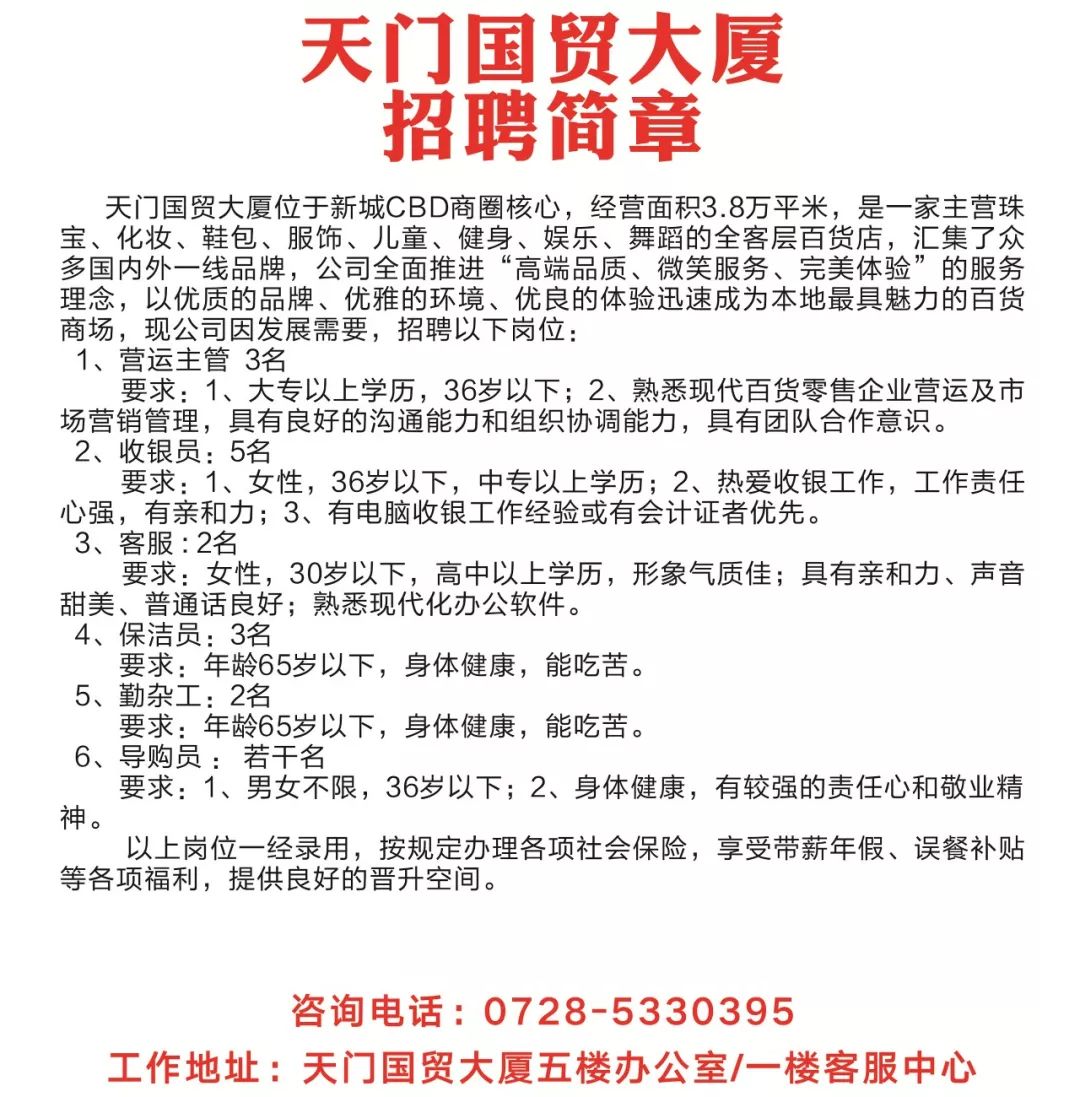 天门国贸大厦
招聘简章

天门国贸大厦位于新城CBD商圈核心，经营面积3.8万平米，是一家主营珠宝、化妆、鞋包、服饰、儿童、健身、娱乐、舞蹈的全客层百货店，汇集了众多国内外一线品牌，公司全面推进“高端品质、微笑服务、完美体验”的服务理念，以优质的品牌、优雅的环境、优良的体验迅速成为本地最具魅力的百货商场，现公司因发展需要，招聘以下岗位：

1、营运主管 3名
要求：1、大专以上学历，36岁以下；2、熟悉现代百货零售企业营运及市场营销管理，具有良好的沟通能力和组织协调能力，具有团队合作意识。

2、收银员：5名
要求：1、女性，36岁以下，中专以上学历；2、热爱收银工作，工作责任心强，有亲和力；3、有电脑收银工作经验或有会计证者优先。

3、客服：2名
要求：女性，30岁以下，高中以上学历，形象气质佳；具有亲和力、声音甜美、普通话良好；熟悉现代化办公软件。

4、保洁员：3名
要求：年龄65岁以下，身体健康，能吃苦。

5、勤杂工：2名
要求：年龄65岁以下，身体健康，能吃苦。

6、导购员： 若干名
要求：1、男女不限，36岁以下；2、身体健康，有较强的责任心和敬业精神。

以上岗位一经录用，按规定办理各项社会保险，享受带薪年假、误餐补贴等各项福利，提供良好的晋升空间。

咨询电话：0728-5330395
工作地址：天门国贸大厦五楼办公室/一楼客服中心